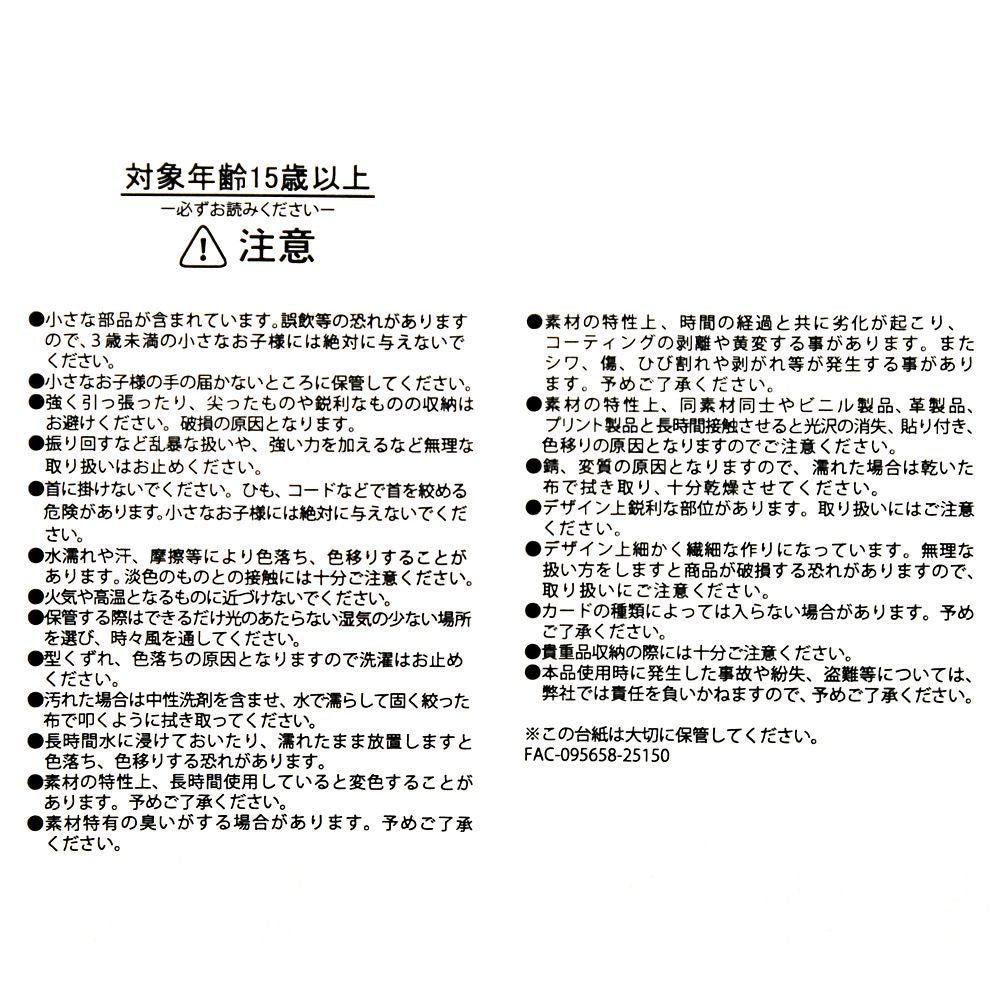 対象年齢15歳以上
ー必ずお読みくださいー
注意

●小さな部品が含まれています。誤飲等の恐れがありますので、3歳未満の小さなお子様には絶対に与えないでください。
●小さなお子様の手の届かないところに保管してください。
●強く引っ張ったり、尖ったものや鋭利なものの収納はお避けください。破損の原因となります。
●振り回すなど乱暴な扱いや、強い力を加えるなど無理な取り扱いはお止めください。
●首に掛けないでください。ひも、コードなどで首を絞める危険があります。小さなお子様には絶対に与えないでください。
●水濡れや汗、摩擦等により色落ち、色移りすることがあります。淡色のものとの接触には十分ご注意ください。
●火気や高温となるものに近づけないでください。
●保管する際はできるだけ光のあたらない湿気の少ない場所を選び、時々風を通してください。
●型くずれ、色落ちの原因となりますので洗濯はお止めください。
●汚れた場合は中性洗剤を含ませ、水で濡らして固く絞った布で叩くように拭き取ってください。
●長時間水に浸けておいたり、濡れたまま放置しますと色落ち、色移りする恐れがあります。
●素材の特性上、長時間使用していると変色することがあります。予めご了承ください。
●素材特有の臭いがする場合があります。予めご了承ください。

●素材の特性上、時間の経過と共に劣化が起こり、コーティングの剥離や黄変する事があります。またシワ、傷、ひび割れや剥がれ等が発生する事があります。予めご了承ください。
●素材の特性上、同素材同士やビニル製品、革製品、プリント製品と長時間接触させると光沢の消失、貼り付き、色移りの原因となりますのでご注意ください。
●錆、変質の原因となりますので、濡れた場合は乾いた布で拭き取り、十分乾燥させてください。
●デザイン上鋭利な部位があります。取り扱いにはご注意ください。
●デザイン上細かく繊細な作りになっています。無理な扱い方をしますと商品が破損する恐れがありますので、取り扱いにご注意ください。
●カードの種類によっては入らない場合があります。予めご了承ください。
●貴重品収納の際には十分ご注意ください。
●本品使用時に発生した事故や紛失、盗難等については、弊社では責任を負いかねますので、予めご了承ください。

※この台紙は大切に保管してください。
FAC-095658-25150